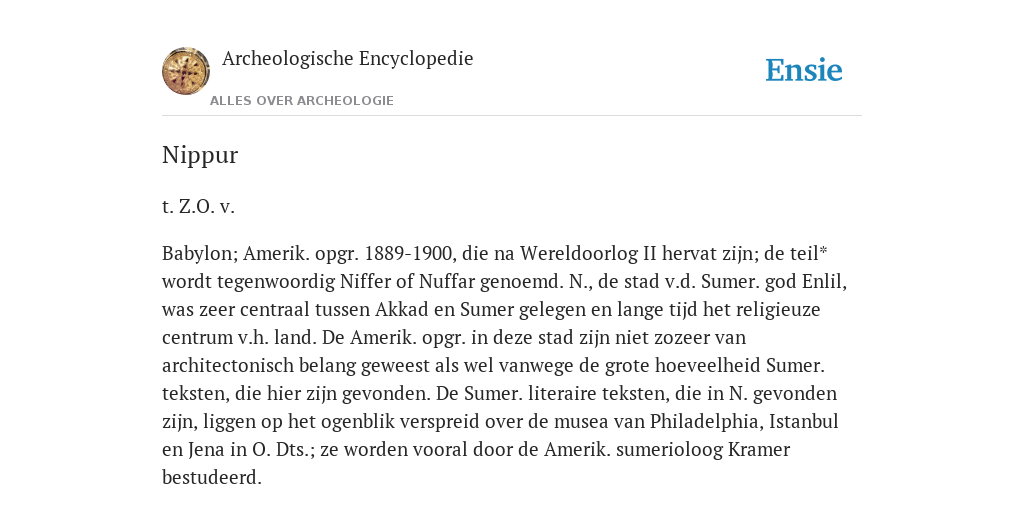 Archeologische Encyclopedie

ALLES OVER ARCHEOLOGIE

Ensie

Nippur

t. Z.O. v.

Babylon; Amerik. opgr. 1889-1900, die na Wereldoorlog II hervat zijn; de teil* wordt tegenwoordig Niffer of Nuffar genoemd. N., de stad v.d. Sumer. god Enlil, was zeer centraal tussen Akkad en Sumer gelegen en lange tijd het religieuze centrum v.h. land. De Amerik. opgr. in deze stad zijn niet zozeer van architectonisch belang geweest als wel vanwege de grote hoeveelheid Sumer. teksten, die hier zijn gevonden. De Sumer. literaire teksten, die in N. gevonden zijn, liggen op het ogenblik verspreid over de musea van Philadelphia, Istanbul en Jena in O. Dts.; ze worden vooral door de Amerik. sumerioloog Kramer bestudeerd.